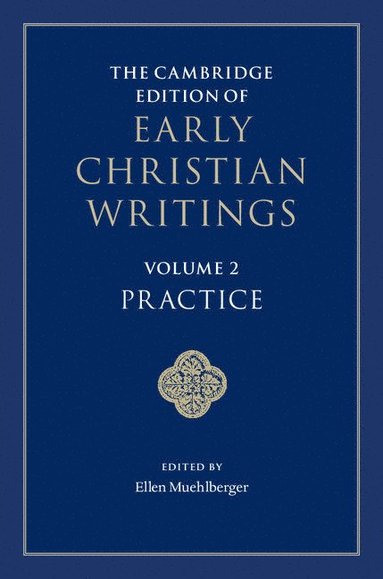 THE CAMBRIDGE EDITION OF
EARLY CHRISTIAN WRITINGS

VOLUME 2
PRACTICE

EDITED BY
Ellen Muehlberger